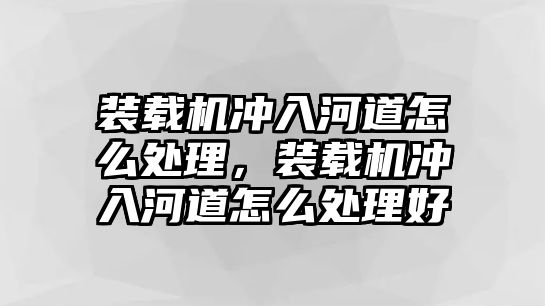 装载机冲入河道怎么处理，装载机冲入河道怎么处理好